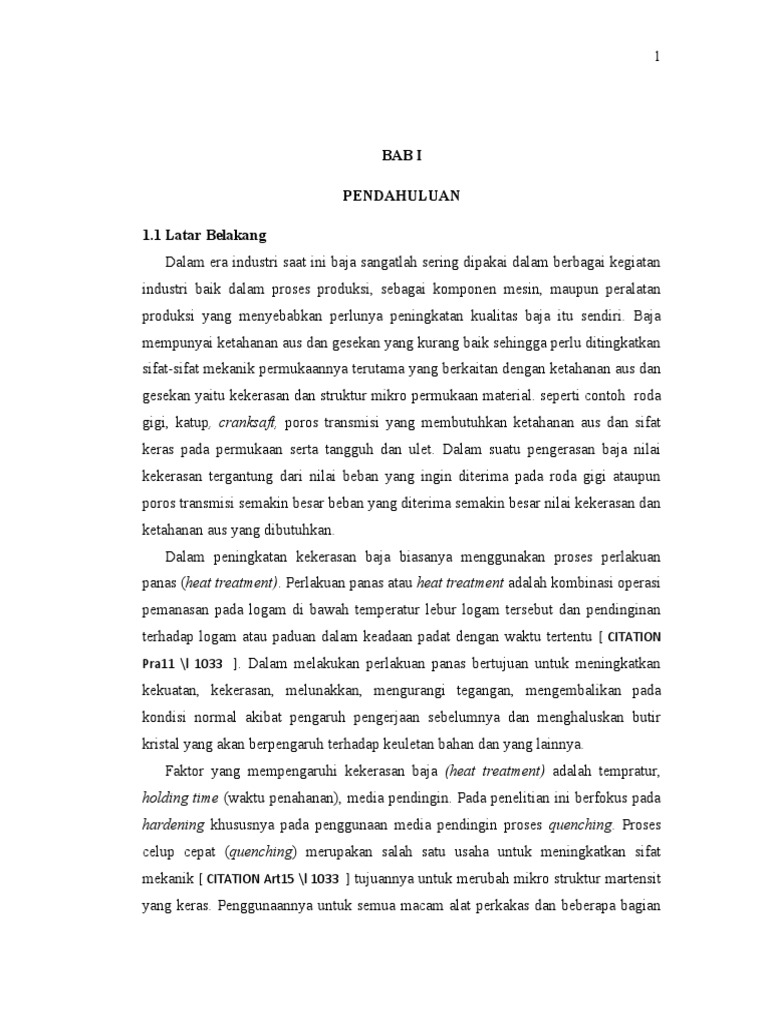 1

BAB I

PENDAHULUAN

1.1 Latar Belakang

Dalam era industri saat ini baja sangatlah sering dipakai dalam berbagai kegiatan industri baik dalam proses produksi, sebagai komponen mesin, maupun peralatan produksi yang menyebabkan perlunya peningkatan kualitas baja itu sendiri. Baja mempunyai ketahanan aus dan gesekan yang kurang baik sehingga perlu ditingkatkan sifat-sifat mekanik permukaannya terutama yang berkaitan dengan ketahanan aus dan gesekan yaitu kekerasan dan struktur mikro permukaan material. seperti contoh roda gigi, katup, cranksaft, poros transmisi yang membutuhkan ketahanan aus dan sifat keras pada permukaan serta tangguh dan ulet. Dalam suatu pengerasan baja nilai kekerasan tergantung dari nilai beban yang ingin diterima pada roda gigi ataupun poros transmisi semakin besar beban yang diterima semakin besar nilai kekerasan dan ketahanan aus yang dibutuhkan.

Dalam peningkatan kekerasan baja biasanya menggunakan proses perlakuan panas (heat treatment). Perlakuan panas atau heat treatment adalah kombinasi operasi pemanasan pada logam di bawah temperatur lebur logam tersebut dan pendinginan terhadap logam atau paduan dalam keadaan padat dengan waktu tertentu [ CITATION Pra11 \l 1033 ]. Dalam melakukan perlakuan panas bertujuan untuk meningkatkan kekuatan, kekerasan, melunakkan, mengurangi tegangan, mengembalikan pada kondisi normal akibat pengaruh pengerjaan sebelumnya dan menghaluskan butir kristal yang akan berpengaruh terhadap keuletan bahan dan yang lainnya.

Faktor yang mempengaruhi kekerasan baja (heat treatment) adalah tempratur, holding time (waktu penahanan), media pendingin. Pada penelitian ini berfokus pada hardening khususnya pada penggunaan media pendingin proses quenching. Proses celup cepat (quenching) merupakan salah satu usaha untuk meningkatkan sifat mekanik [ CITATION Art15 \l 1033 ] tujuannya untuk merubah mikro struktur martensit yang keras. Penggunaannya untuk semua macam alat perkakas dan beberapa bagian